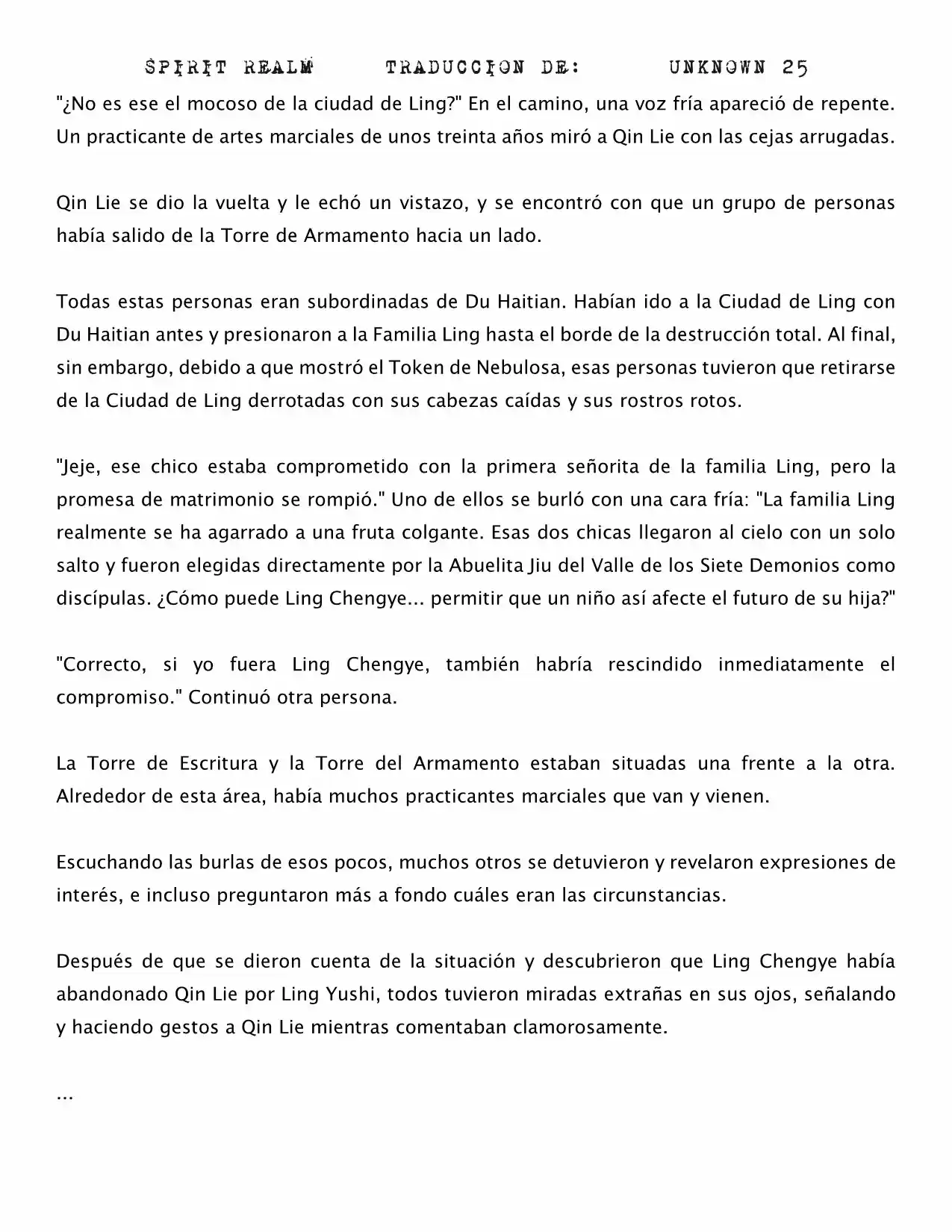 SPIRIT REALM TRADUCCION DE: UNKNOWN 25

"¿No es ese el mocoso de la ciudad de Ling?" En el camino, una voz fría apareció de repente. Un practicante de artes marciales de unos treinta años miró a Qin Lie con las cejas arrugadas.

Qin Lie se dio la vuelta y le echó un vistazo, y se encontró con que un grupo de personas había salido de la Torre de Armamento hacia un lado.

Todas estas personas eran subordinadas de Du Haitian. Habían ido a la Ciudad de Ling con Du Haitian antes y presionaron a la Familia Ling hasta el borde de la destrucción total. Al final, sin embargo, debido a que mostró el Token de Nebulosa, esas personas tuvieron que retirarse de la Ciudad de Ling derrotadas con sus cabezas caídas y sus rostros rotos.

"Jeje, ese chico estaba comprometido con la primera señorita de la familia Ling, pero la promesa de matrimonio se rompió." Uno de ellos se burló con una cara fría: "La familia Ling realmente se ha agarrado a una fruta colgante. Esas dos chicas llegaron al cielo con un solo salto y fueron elegidas directamente por la Abuelita Jiu del Valle de los Siete Demonios como discípulas. ¿Cómo puede Ling Chengye... permitir que un niño así afecte el futuro de su hija?"

"Correcto, si yo fuera Ling Chengye, también habría rescindido inmediatamente el compromiso." Continuó otra persona.

La Torre de Escritura y la Torre del Armamento estaban situadas una frente a la otra. Alrededor de esta área, había muchos practicantes marciales que van y vienen.

Escuchando las burlas de esos pocos, muchos otros se detuvieron y revelaron expresiones de interés, e incluso preguntaron más a fondo cuáles eran las circunstancias.

Después de que se dieron cuenta de la situación y descubrieron que Ling Chengye había abandonado Qin Lie por Ling Yushi, todos tuvieron miradas extrañas en sus ojos, señalando y haciendo gestos a Qin Lie mientras comentaban clamorosamente.

...